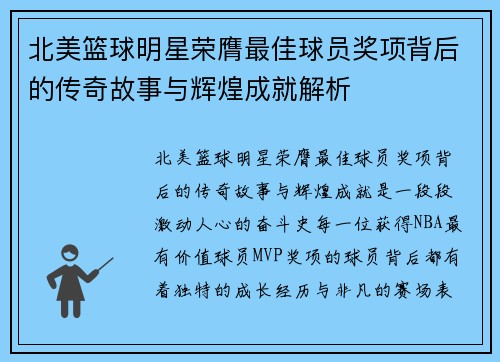 北美篮球明星荣膺最佳球员奖项背后的传奇故事与辉煌成就解析

北美篮球明星荣膺最佳球员奖项背后的传奇故事与辉煌成就是一段段激动人心的奋斗史每一位获得NBA最有价值球员MVP奖项的球员背后都有着独特的成长经历与非凡的赛场表